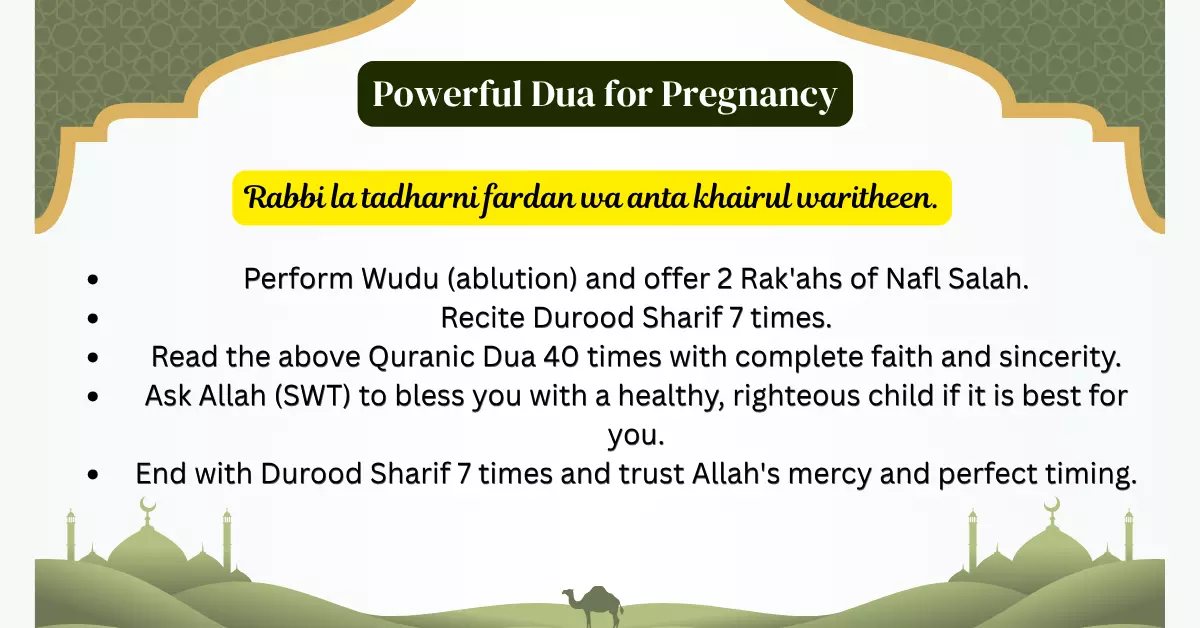 Powerful Dua for Pregnancy

Rabbi la tadharni fardan wa anta khairul waritheen.

• Perform Wudu (ablution) and offer 2 Rak'ahs of Nafl Salah.
• Recite Durood Sharif 7 times.
• Read the above Quranic Dua 40 times with complete faith and sincerity.
• Ask Allah (SWT) to bless you with a healthy, righteous child if it is best for you.
• End with Durood Sharif 7 times and trust Allah's mercy and perfect timing.